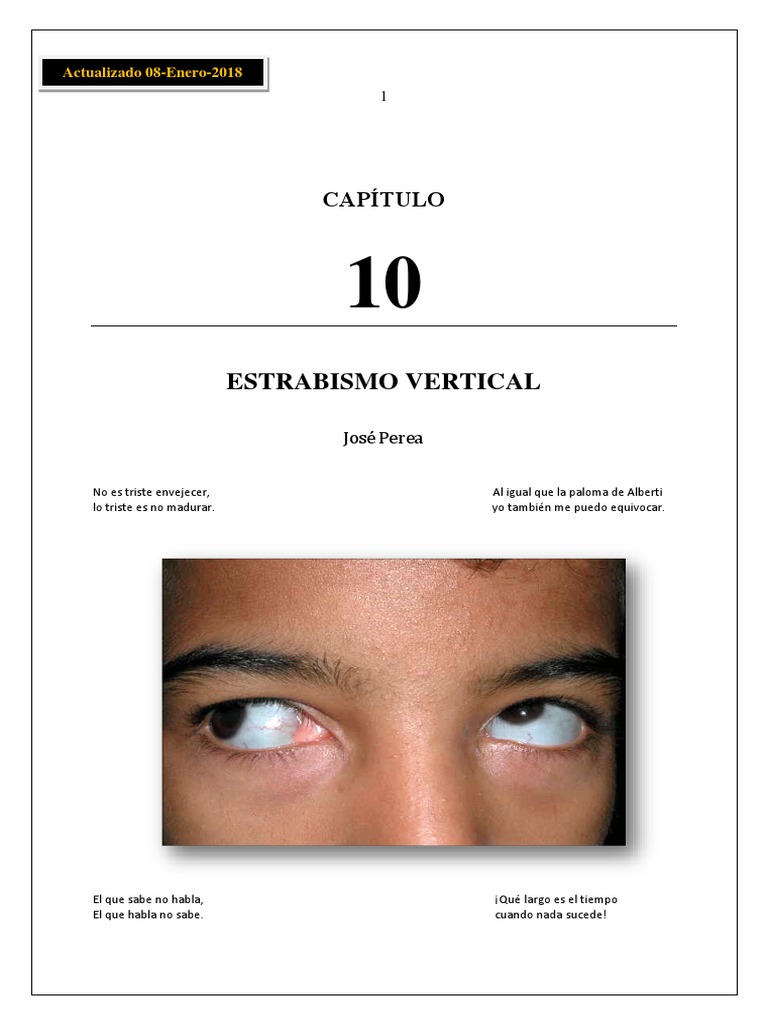 Actualizado 08-Enero-2018

1

CAPÍTULO

10

ESTRABISMO VERTICAL

José Perea

No es triste envejecer,
lo triste es no madurar.

Al igual que la paloma de Alberti
yo también me puedo equivocar.

El que sabe no habla,
El que habla no sabe.

¡Qué largo es el tiempo
cuando nada sucede!